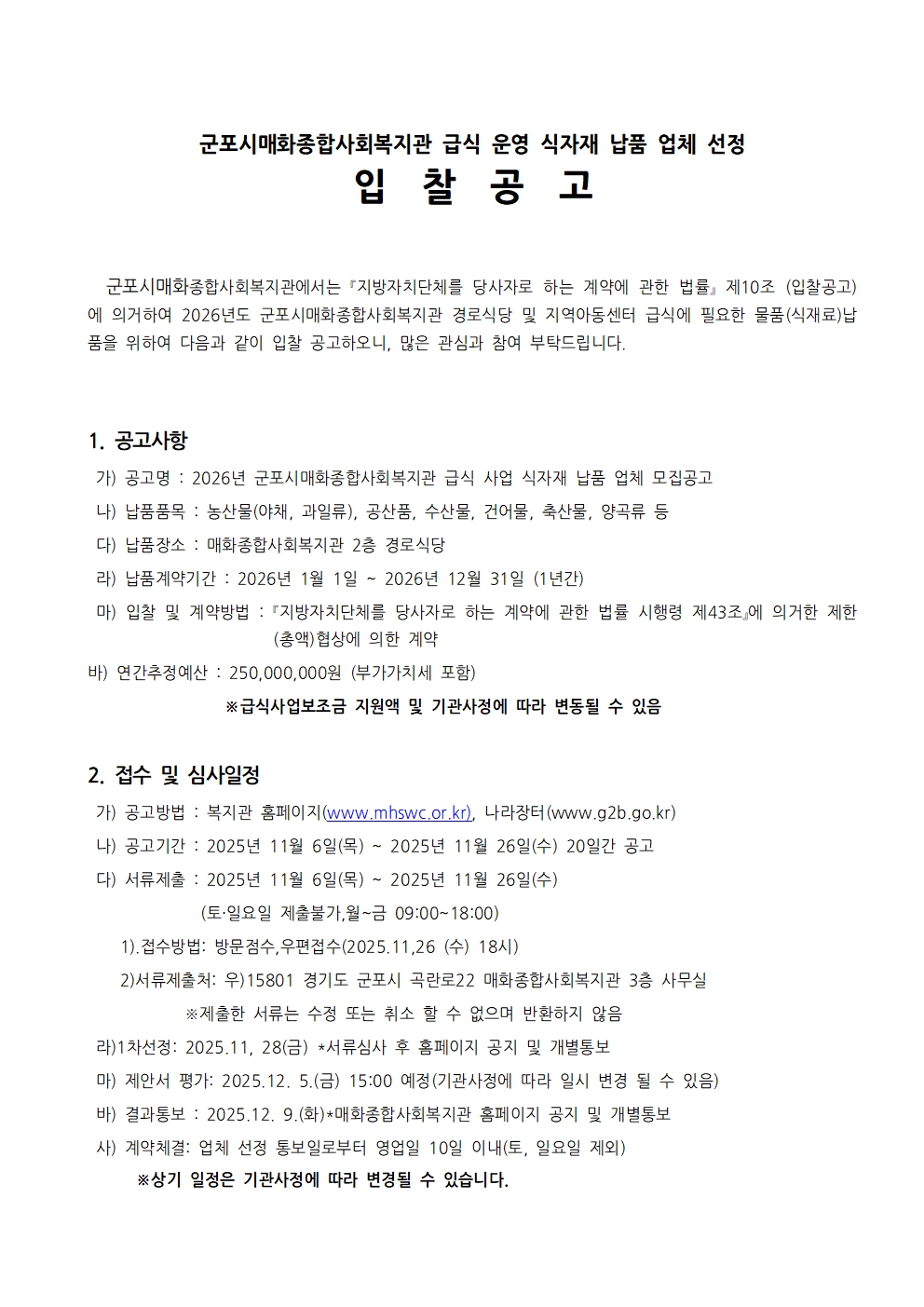 군포시매화종합사회복지관 급식 운영 식자재 납품 업체 선정

입 찰 공 고

군포시매화종합사회복지관에서는『지방자치단체를 당사자로 하는 계약에 관한 법률』제10조 (입찰공고)에 의거하여 2026년도 군포시매화종합사회복지관 경로식당 및 지역아동센터 급식에 필요한 물품(식재료)납품을 위하여 다음과 같이 입찰 공고하오니, 많은 관심과 참여 부탁드립니다.

1. 공고사항

가) 공고명 : 2026년 군포시매화종합사회복지관 급식 사업 식자재 납품 업체 모집공고

나) 납품품목 : 농산물(야채, 과일류), 공산품, 수산물, 건어물, 축산물, 양곡류 등

다) 납품장소 : 매화종합사회복지관 2층 경로식당

라) 납품계약기간 : 2026년 1월 1일 ~ 2026년 12월 31일 (1년간)

마) 입찰 및 계약방법 :『지방자치단체를 당사자로 하는 계약에 관한 법률 시행령 제43조』에 의거한 제한(총액)협상에 의한 계약

바) 연간추정예산 : 250,000,000원 (부가가치세 포함)

※급식사업보조금 지원액 및 기관사정에 따라 변동될 수 있음

2. 접수 및 심사일정

가) 공고방법 : 복지관 홈페이지(www.mhswc.or.kr), 나라장터(www.g2b.go.kr)

나) 공고기간 : 2025년 11월 6일(목) ~ 2025년 11월 26일(수) 20일간 공고

다) 서류제출 : 2025년 11월 6일(목) ~ 2025년 11월 26일(수)

(토·일요일 제출불가,월~금 09:00~18:00)

1).접수방법: 방문점수,우편접수(2025.11,26 (수) 18시)

2)서류제출처: 우)15801 경기도 군포시 곡란로22 매화종합사회복지관 3층 사무실

※제출한 서류는 수정 또는 취소 할 수 없으며 반환하지 않음

라)1차선정: 2025.11, 28(금) *서류심사 후 홈페이지 공지 및 개별통보

마) 제안서 평가: 2025.12. 5.(금) 15:00 예정(기관사정에 따라 일시 변경 될 수 있음)

바) 결과통보 : 2025.12. 9.(화)*매화종합사회복지관 홈페이지 공지 및 개별통보

사) 계약체결: 업체 선정 통보일로부터 영업일 10일 이내(토, 일요일 제외)

※상기 일정은 기관사정에 따라 변경될 수 있습니다.